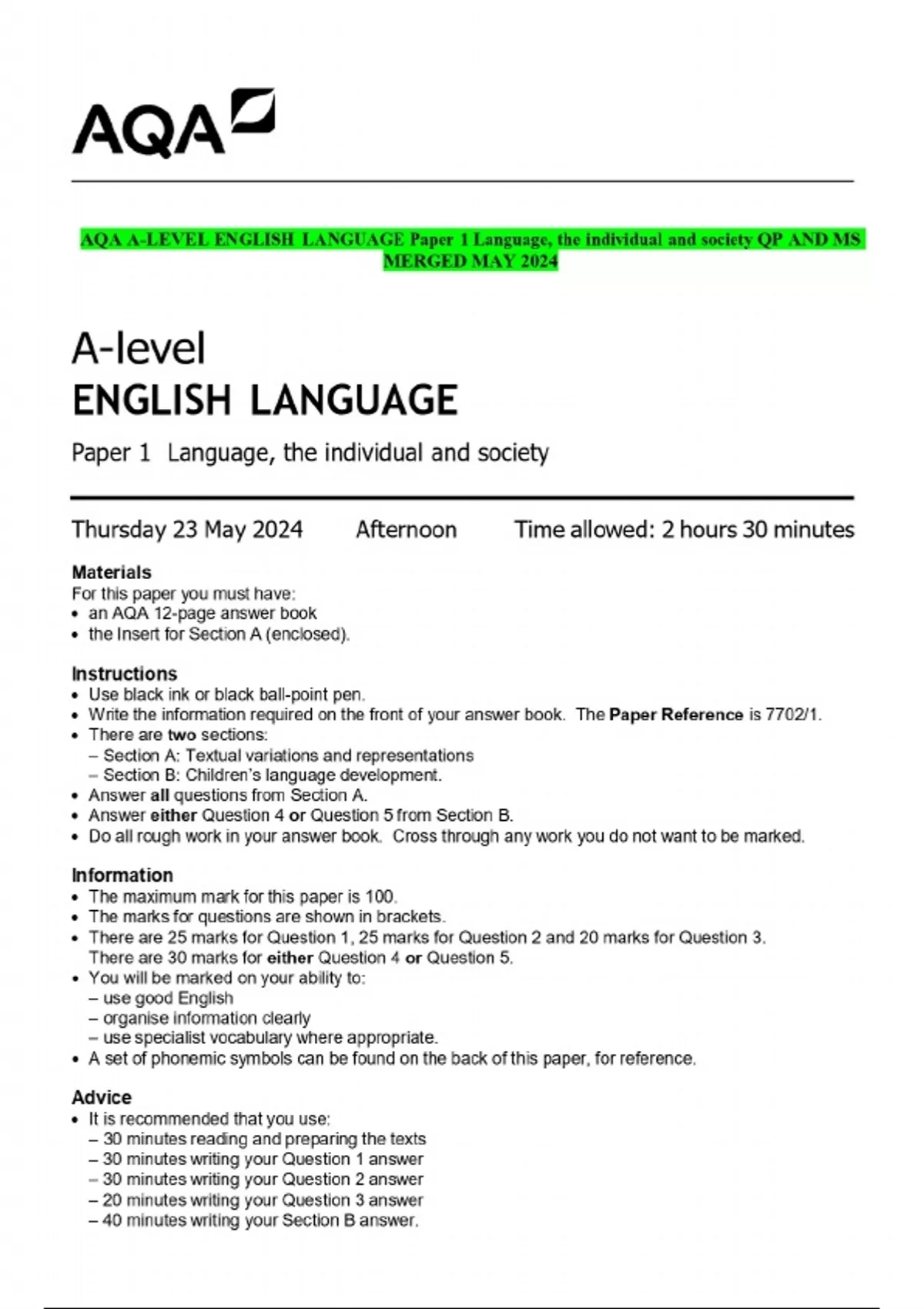 AQA

AQA A-LEVEL ENGLISH LANGUAGE Paper 1 Language, the individual and society QP AND MS MERGED MAY 2024

A-level
ENGLISH LANGUAGE

Paper 1 Language, the individual and society

Thursday 23 May 2024 Afternoon Time allowed: 2 hours 30 minutes

Materials
For this paper you must have:
• an AQA 12-page answer book
• the Insert for Section A (enclosed).

Instructions
• Use black ink or black ball-point pen.
• Write the information required on the front of your answer book. The Paper Reference is 7702/1.
• There are two sections:
– Section A: Textual variations and representations
– Section B: Children's language development.
• Answer all questions from Section A.
• Answer either Question 4 or Question 5 from Section B.
• Do all rough work in your answer book. Cross through any work you do not want to be marked.

Information
• The maximum mark for this paper is 100.
• The marks for questions are shown in brackets.
• There are 25 marks for Question 1, 25 marks for Question 2 and 20 marks for Question 3. There are 30 marks for either Question 4 or Question 5.
• You will be marked on your ability to:
– use good English
– organise information clearly
– use specialist vocabulary where appropriate.
• A set of phonemic symbols can be found on the back of this paper, for reference.

Advice
• It is recommended that you use:
– 30 minutes reading and preparing the texts
– 30 minutes writing your Question 1 answer
– 30 minutes writing your Question 2 answer
– 20 minutes writing your Question 3 answer
– 40 minutes writing your Section B answer.